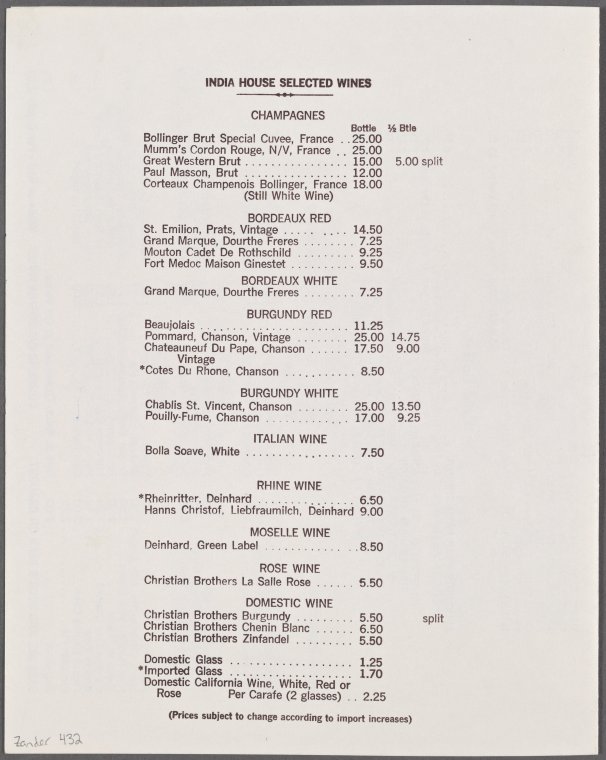 INDIA HOUSE SELECTED WINES

CHAMPAGNES

Bottle ½ Btle
Bollinger Brut Special Cuvee, France 25.00
Mumm's Cordon Rouge, N/V, France 25.00
Great Western Brut 15.00 5.00 split
Paul Masson, Brut 12.00
Corteaux Champenois Bollinger, France 18.00
(Still White Wine)

BORDEAUX RED
St. Emilion, Prats, Vintage 14.50
Grand Marque, Dourthe Freres 7.25
Mouton Cadet De Rothschild 9.25
Fort Medoc Maison Ginestet 9.50

BORDEAUX WHITE
Grand Marque, Dourthe Freres 7.25

BURGUNDY RED
Beaujolais 11.25
Pommard, Chanson, Vintage 25.00 14.75
Chateauneuf Du Pape, Chanson 17.50 9.00
Vintage
*Cotes Du Rhone, Chanson 8.50

BURGUNDY WHITE
Chablis St. Vincent, Chanson 25.00 13.50
Pouilly-Fume, Chanson 17.00 9.25

ITALIAN WINE
Bolla Soave, White 7.50

RHINE WINE
*Rheinritter, Deinhard 6.50
Hanns Christof, Liebfraumilch, Deinhard 9.00

MOSELLE WINE
Deinhard, Green Label 8.50

ROSE WINE
Christian Brothers La Salle Rose 5.50

DOMESTIC WINE
Christian Brothers Burgundy 5.50 split
Christian Brothers Chenin Blanc 6.50
Christian Brothers Zinfandel 5.50

Domestic Glass 1.25
*Imported Glass 1.70
Domestic California Wine, White, Red or Rose Per Carafe (2 glasses) 2.25

(Prices subject to change according to import increases)

Zander 432